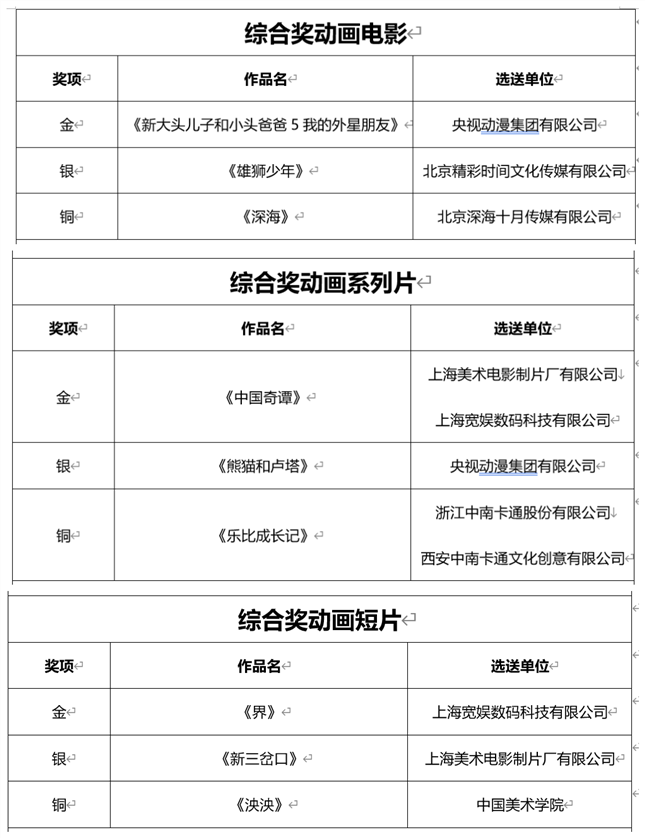 综合奖动画电影

| 奖项 | 作品名 | 选送单位 |
|---|---|---|
| 金 | 《新大头儿子和小头爸爸 5 我的外星朋友》 | 央视动漫集团有限公司 |
| 银 | 《雄狮少年》 | 北京精彩时间文化传媒有限公司 |
| 铜 | 《深海》 | 北京深海十月传媒有限公司 |

综合奖动画系列片

| 奖项 | 作品名 | 选送单位 |
|---|---|---|
| 金 | 《中国奇谭》 | 上海美术电影制片厂有限公司 上海宽娱数码科技有限公司 |
| 银 | 《熊猫和卢塔》 | 央视动漫集团有限公司 |
| 铜 | 《乐比成长记》 | 浙江中南卡通股份有限公司 西安中南卡通文化创意有限公司 |

综合奖动画短片

| 奖项 | 作品名 | 选送单位 |
|---|---|---|
| 金 | 《界》 | 上海宽娱数码科技有限公司 |
| 银 | 《新三岔口》 | 上海美术电影制片厂有限公司 |
| 铜 | 《泱泱》 | 中国美术学院 |